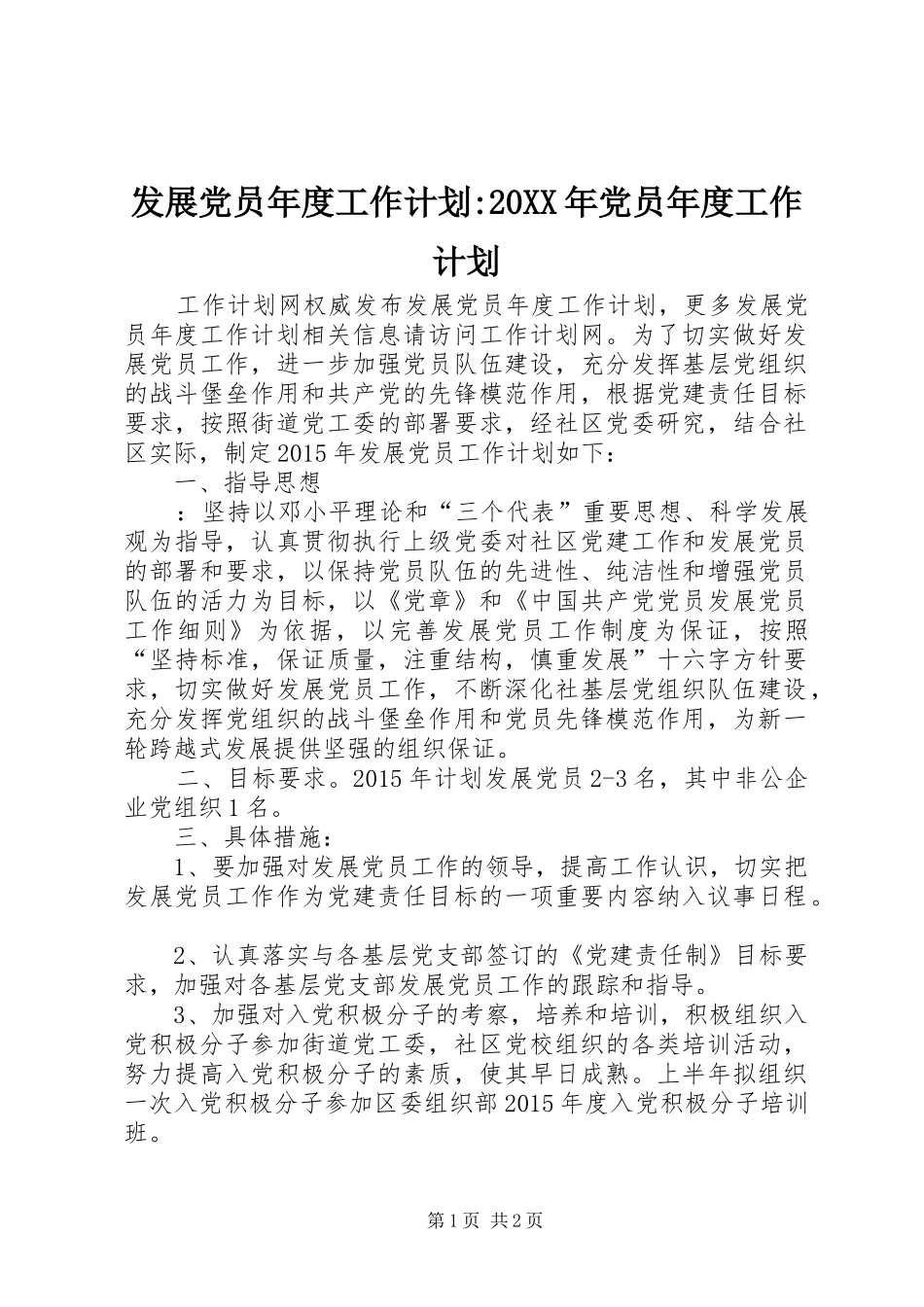 发展党员年度工作计划:20XX年党员年度工作计划

工作计划网权威发布发展党员年度工作计划，更多发展党员年度工作计划相关信息请访问工作计划网。为了切实做好发展党员工作，进一步加强党员队伍建设，充分发挥基层党组织的战斗堡垒作用和共产党的先锋模范作用，根据党建责任目标要求，按照街道党工委的部署要求，经社区党委研究，结合社区实际，制定2015年发展党员工作计划如下：

一、指导思想

：坚持以邓小平理论和“三个代表”重要思想、科学发展观为指导，认真贯彻执行上级党委对社区党建工作和发展党员的部署和要求，以保持党员队伍的先进性、纯洁性和增强党员队伍的活力为目标，以《党章》和《中国共产党党员发展党员工作细则》为依据，以完善发展党员工作制度为保证，按照“坚持标准，保证质量，注重结构，慎重发展”十六字方针要求，切实做好发展党员工作，不断深化社基层党组织队伍建设，充分发挥党组织的战斗堡垒作用和党员先锋模范作用，为新一轮跨越式发展提供坚强的组织保证。

二、目标要求。2015年计划发展党员2-3名，其中非公企业党组织1名。

三、具体措施：

1、要加强对发展党员工作的领导，提高工作认识，切实把发展党员工作作为党建责任目标的一项重要内容纳入议事日程。

2、认真落实与各基层党支部签订的《党建责任制》目标要求，加强对各基层党支部发展党员工作的跟踪和指导。

3、加强对入党积极分子的考察，培养和培训，积极组织入党积极分子参加街道党工委，社区党校组织的各类培训活动，努力提高入党积极分子的素质，使其早日成熟。上半年拟组织一次入党积极分子参加区委组织部2015年度入党积极分子培训班。

第1页 共2页